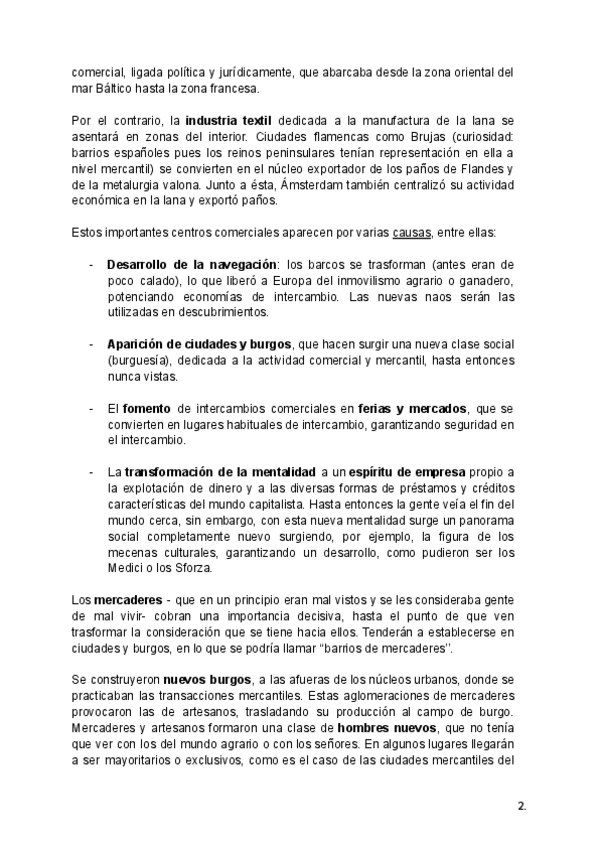 comercial, ligada política y jurídicamente, que abarcaba desde la zona oriental del mar Báltico hasta la zona francesa.

Por el contrario, la industria textil dedicada a la manufactura de la lana se asentará en zonas del interior. Ciudades flamencas como Brujas (curiosidad: barrios españoles pues los reinos peninsulares tenían representación en ella a nivel mercantil) se convierten en el núcleo exportador de los paños de Flandes y de la metalurgia valona. Junto a ésta, Ámsterdam también centralizó su actividad económica en la lana y exportó paños.

Estos importantes centros comerciales aparecen por varias causas, entre ellas:

- Desarrollo de la navegación: los barcos se trasforman (antes eran de poco calado), lo que liberó a Europa del inmovilismo agrario o ganadero, potenciando economías de intercambio. Las nuevas naos serán las utilizadas en descubrimientos.

- Aparición de ciudades y burgos, que hacen surgir una nueva clase social (burguesía), dedicada a la actividad comercial y mercantil, hasta entonces nunca vistas.

- El fomento de intercambios comerciales en ferias y mercados, que se convierten en lugares habituales de intercambio, garantizando seguridad en el intercambio.

- La transformación de la mentalidad a un espíritu de empresa propio a la explotación de dinero y a las diversas formas de préstamos y créditos características del mundo capitalista. Hasta entonces la gente veía el fin del mundo cerca, sin embargo, con esta nueva mentalidad surge un panorama social completamente nuevo surgiendo, por ejemplo, la figura de los mecenas culturales, garantizando un desarrollo, como pudieron ser los Medici o los Sforza.

Los mercaderes - que en un principio eran mal vistos y se les consideraba gente de mal vivir- cobran una importancia decisiva, hasta el punto de que ven trasformar la consideración que se tiene hacia ellos. Tenderán a establecerse en ciudades y burgos, en lo que se podría llamar "barrios de mercaderes".

Se construyeron nuevos burgos, a las afueras de los núcleos urbanos, donde se practicaban las transacciones mercantiles. Estas aglomeraciones de mercaderes provocaron las de artesanos, trasladando su producción al campo de burgo. Mercaderes y artesanos formaron una clase de hombres nuevos, que no tenía que ver con los del mundo agrario o con los señores. En algunos lugares llegarán a ser mayoritarios o exclusivos, como es el caso de las ciudades mercantiles del

2.